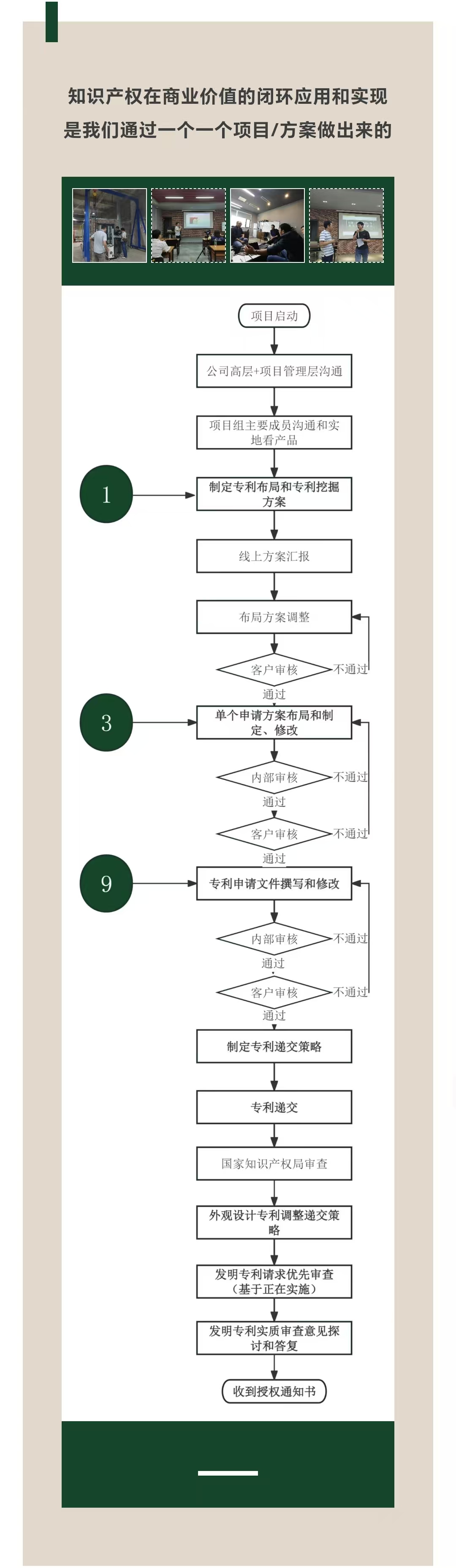 知识产权在商业价值的闭环应用和实现
是我们通过一个一个项目/方案做出来的

项目启动

公司高层+项目管理层沟通

项目组主要成员沟通和实地看产品

1

制定专利布局和专利挖掘方案

线上方案汇报

布局方案调整

客户审核

不通过

通过

3

单个申请方案布局和制定、修改

内部审核

不通过

通过

客户审核

不通过

通过

9

专利申请文件撰写和修改

内部审核

不通过

通过

客户审核

不通过

通过

制定专利递交策略

专利递交

国家知识产权局审查

外观设计专利调整递交策略

发明专利请求优先审查（基于正在实施）

发明专利实质审查意见探讨和答复

收到授权通知书